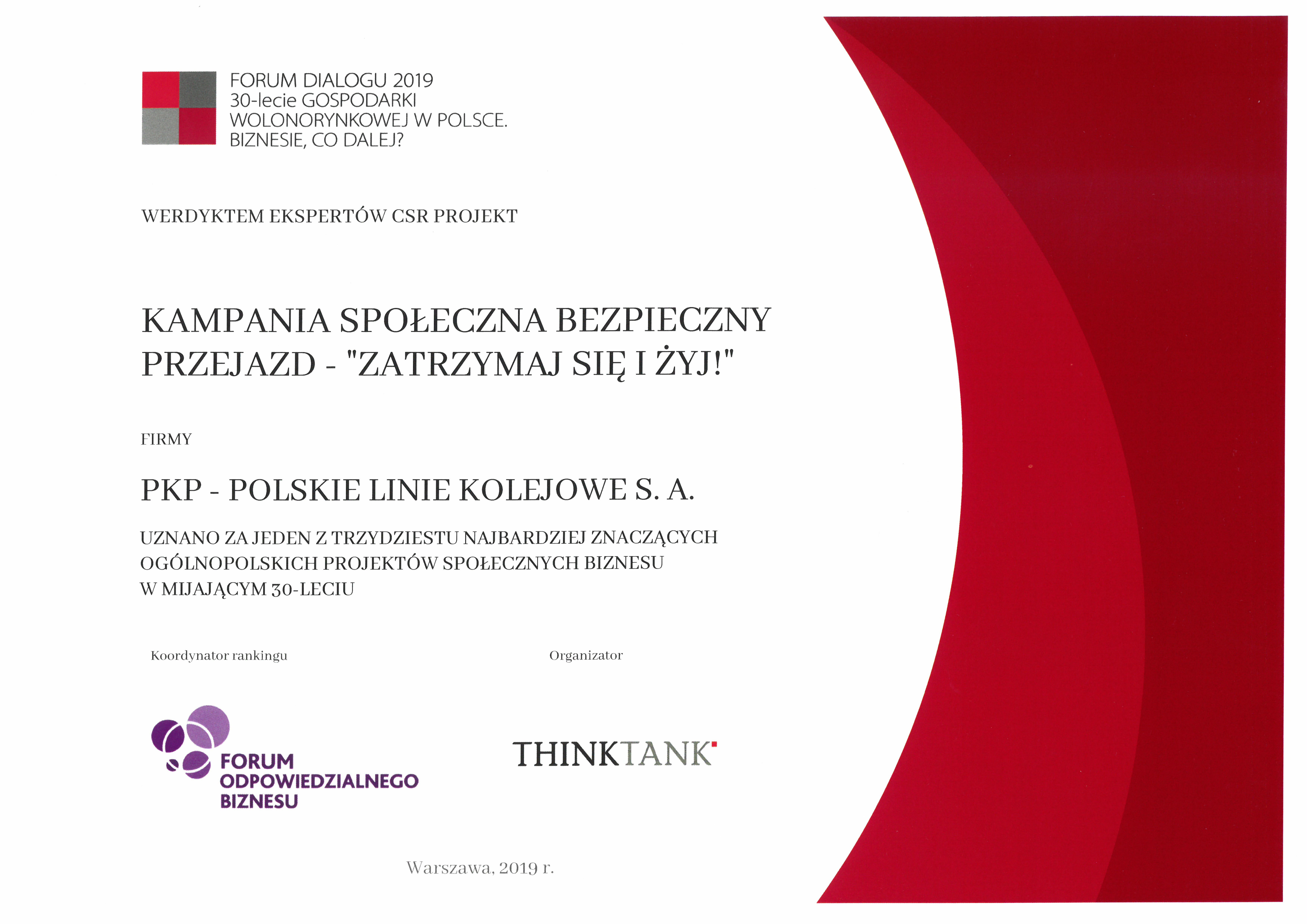 FORUM DIALOGU 2019
30-lecie GOSPODARKI
WOLONORYNKOWEJ W POLSCE.
BIZNESIE, CO DALEJ?

WERDYKTEM EKSPERTÓW CSR PROJEKT

KAMPANIA SPOŁECZNA BEZPIECZNY PRZEJAZD - "ZATRZYMAJ SIĘ I ŻYJ!"

FIRMY

PKP - POLSKIE LINIE KOLEJOWE S. A.

UZNANO ZA JEDEN Z TRZYDZIESTU NAJBARDZIEJ ZNACZĄCYCH OGÓLNOPOLSKICH PROJEKTÓW SPOŁECZNYCH BIZNESU W MIJAJĄCYM 30-LECIU

Koordynator rankingu

FORUM
ODPOWIEDZIALNEGO
BIZNESU

Organizator

THINKTANK

Warszawa, 2019 r.